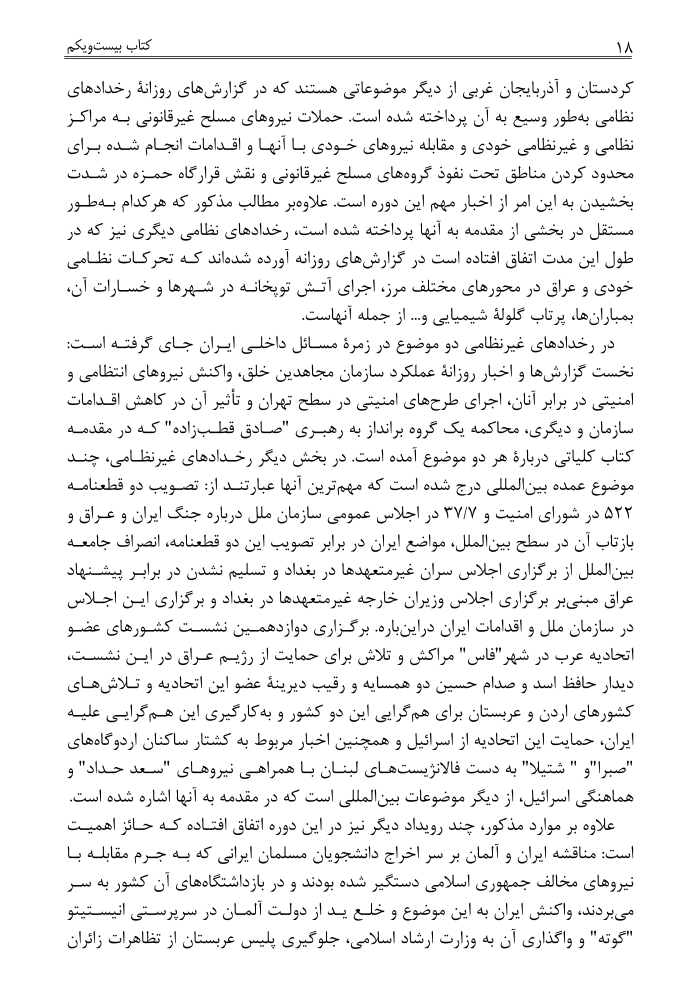 کتاب بیست‌ویکم ۱۸

کردستان و آذربایجان غربی از دیگر موضوعاتی هستند که در گزارش‌های روزانهٔ رخدادهای نظامی به‌طور وسیع به آن پرداخته شده است. حملات نیروهای مسلح غیرقانونی به مراکز نظامی و غیرنظامی خودی و مقابله نیروهای خودی با آنها و اقدامات انجام شده برای محدود کردن مناطق تحت نفوذ گروه‌های مسلح غیرقانونی و نقش قرارگاه حمزه در شدت بخشیدن به این امر از اخبار مهم این دوره است. علاوه‌بر مطالب مذکور که هرکدام به‌طور مستقل در بخشی از مقدمه به آنها پرداخته شده است، رخدادهای نظامی دیگری نیز که در طول این مدت اتفاق افتاده است در گزارش‌های روزانه آورده شده‌اند که تحرکات نظامی خودی و عراق در محورهای مختلف مرز، اجرای آتش توپخانه در شهرها و خسارات آن، بمباران‌ها، پرتاب گلولهٔ شیمیایی و... از جمله آنهاست.

در رخدادهای غیرنظامی دو موضوع در زمرهٔ مسائل داخلی ایران جای گرفته است: نخست گزارش‌ها و اخبار روزانهٔ عملکرد سازمان مجاهدین خلق، واکنش نیروهای انتظامی و امنیتی در برابر آنان، اجرای طرح‌های امنیتی در سطح تهران و تأثیر آن در کاهش اقدامات سازمان و دیگری، محاکمه یک گروه برانداز به رهبری "صادق قطب‌زاده" که در مقدمه کتاب کلیاتی دربارهٔ هر دو موضوع آمده است. در بخش دیگر رخدادهای غیرنظامی، چند موضوع عمده بین‌المللی درج شده است که مهم‌ترین آنها عبارتند از: تصویب دو قطعنامه ۵۲۲ در شورای امنیت و ۳۷/۷ در اجلاس عمومی سازمان ملل درباره جنگ ایران و عراق و بازتاب آن در سطح بین‌الملل، مواضع ایران در برابر تصویب این دو قطعنامه، انصراف جامعه بین‌الملل از برگزاری اجلاس سران غیرمتعهدها در بغداد و تسلیم نشدن در برابر پیشنهاد عراق مبنی‌بر برگزاری اجلاس وزیران خارجه غیرمتعهدها در بغداد و برگزاری این اجلاس در سازمان ملل و اقدامات ایران دراین‌باره. برگزاری دوازدهمین نشست کشورهای عضو اتحادیه عرب در شهر"فاس" مراکش و تلاش برای حمایت از رژیم عراق در این نشست، دیدار حافظ اسد و صدام حسین دو همسایه و رقیب دیرینهٔ عضو این اتحادیه و تلاش‌های کشورهای اردن و عربستان برای هم‌گرایی این دو کشور و به‌کارگیری این هم‌گرایی علیه ایران، حمایت این اتحادیه از اسرائیل و همچنین اخبار مربوط به کشتار ساکنان اردوگاه‌های "صبرا"و " شتیلا" به دست فالانژیست‌های لبنان با همراهی نیروهای "سعد حداد" و هماهنگی اسرائیل، از دیگر موضوعات بین‌المللی است که در مقدمه به آنها اشاره شده است.

علاوه بر موارد مذکور، چند رویداد دیگر نیز در این دوره اتفاق افتاده که حائز اهمیت است: مناقشه ایران و آلمان بر سر اخراج دانشجویان مسلمان ایرانی که به جرم مقابله با نیروهای مخالف جمهوری اسلامی دستگیر شده بودند و در بازداشتگاه‌های آن کشور به سر می‌بردند، واکنش ایران به این موضوع و خلع ید از دولت آلمان در سرپرستی انیستیتو "گوته" و واگذاری آن به وزارت ارشاد اسلامی، جلوگیری پلیس عربستان از تظاهرات زائران